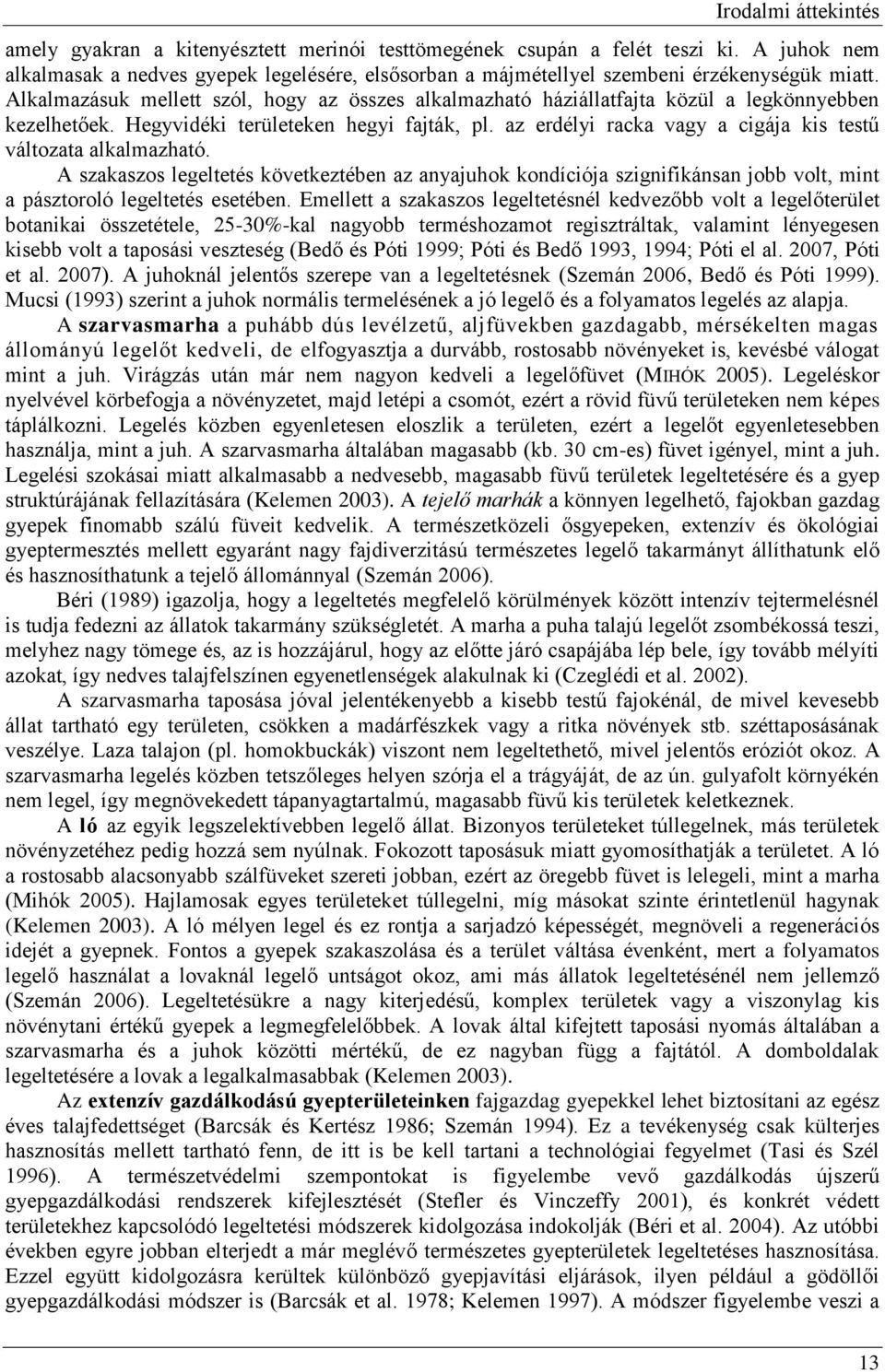 Irodalmi áttekintés

amely gyakran a kitenyésztett merinói testtömegének csupán a felét teszi ki. A juhok nem alkalmasak a nedves gyepek legelésére, elsősorban a májmétellyel szembeni érzékenységük miatt. Alkalmazásuk mellett szól, hogy az összes alkalmazható háziállatfajta közül a legkönnyebben kezelhetőek. Hegyvidéki területeken hegyi fajták, pl. az erdélyi racka vagy a cigája kis testű változata alkalmazható.

A szakaszos legeltetés következtében az anyajuhok kondíciója szignifikánsan jobb volt, mint a pásztoroló legeltetés esetében. Emellett a szakaszos legeltetésnél kedvezőbb volt a legelőterület botanikai összetétele, 25-30%-kal nagyobb terméshozamot regisztráltak, valamint lényegesen kisebb volt a taposási veszteség (Bedő és Póti 1999; Póti és Bedő 1993, 1994; Póti el al. 2007, Póti et al. 2007). A juhoknál jelentős szerepe van a legeltetésnek (Szemán 2006, Bedő és Póti 1999). Mucsi (1993) szerint a juhok normális termelésének a jó legelő és a folyamatos legelés az alapja.

A szarvasmarha a puhább dús levélzetű, aljfüvekben gazdagabb, mérsékelten magas állományú legelőt kedveli, de elfogyasztja a durvább, rostosabb növényeket is, kevésbé válogat mint a juh. Virágzás után már nem nagyon kedveli a legelőfüvet (MIHÓK 2005). Legeléskor nyelvével körbefogja a növényzetet, majd letépi a csomót, ezért a rövid füvű területeken nem képes táplálkozni. Legelés közben egyenletesen eloszlik a területen, ezért a legelőt egyenletesebben használja, mint a juh. A szarvasmarha általában magasabb (kb. 30 cm-es) füvet igényel, mint a juh. Legelési szokásai miatt alkalmasabb a nedvesebb, magasabb füvű területek legeltetésére és a gyep struktúrájának fellazítására (Kelemen 2003). A tejelő marhák a könnyen legelhető, fajokban gazdag gyepek finomabb szálú füveit kedvelik. A természetközeli ősgyepeken, extenzív és ökológiai gyeptermesztés mellett egyaránt nagy fajdiverzitású természetes legelő takarmányt állíthatunk elő és hasznosíthatunk a tejelő állománnyal (Szemán 2006).

Béri (1989) igazolja, hogy a legeltetés megfelelő körülmények között intenzív tejtermelésnél is tudja fedezni az állatok takarmány szükségletét. A marha a puha talajú legelőt zsombékossá teszi, melyhez nagy tömege és, az is hozzájárul, hogy az előtte járó csapájába lép bele, így tovább mélyíti azokat, így nedves talajfelszínen egyenetlenségek alakulnak ki (Czeglédi et al. 2002).

A szarvasmarha taposása jóval jelentékenyebb a kisebb testű fajokénál, de mivel kevesebb állat tartható egy területen, csökken a madárfészkek vagy a ritka növények stb. széttaposásának veszélye. Laza talajon (pl. homokbuckák) viszont nem legeltethető, mivel jelentős eróziót okoz. A szarvasmarha legelés közben tetszőleges helyen szórja el a trágyáját, de az ún. gulyafolt környékén nem legel, így megnövekedett tápanyagtartalmú, magasabb füvű kis területek keletkeznek.

A ló az egyik legszelektívebben legelő állat. Bizonyos területeket túllegelnek, más területek növényzetéhez pedig hozzá sem nyúlnak. Fokozott taposásuk miatt gyomosíthatják a területet. A ló a rostosabb alacsonyabb szálfüveket szereti jobban, ezért az öregebb füvet is lelegeli, mint a marha (Mihók 2005). Hajlamosak egyes területeket túllegelni, míg másokat szinte érintetlenül hagynak (Kelemen 2003). A ló mélyen legel és ez rontja a sarjadzó képességét, megnöveli a regenerációs idejét a gyepnek. Fontos a gyepek szakaszolása és a terület váltása évenként, mert a folyamatos legelő használat a lovaknál legelő untságot okoz, ami más állatok legeltetésénél nem jellemző (Szemán 2006). Legeltetésükre a nagy kiterjedésű, komplex területek vagy a viszonylag kis növénytani értékű gyepek a legmegfelelőbbek. A lovak által kifejtett taposási nyomás általában a szarvasmarha és a juhok közötti mértékű, de ez nagyban függ a fajtától. A domboldalak legeltetésére a lovak a legalkalmasabbak (Kelemen 2003).

Az extenzív gazdálkodású gyepterületeinken fajgazdag gyepekkel lehet biztosítani az egész éves talajfedettséget (Barcsák és Kertész 1986; Szemán 1994). Ez a tevékenység csak külterjes hasznosítás mellett tartható fenn, de itt is be kell tartani a technológiai fegyelmet (Tasi és Szél 1996). A természetvédelmi szempontokat is figyelembe vevő gazdálkodás újszerű gyepgazdálkodási rendszerek kifejlesztését (Stefler és Vinczeffy 2001), és konkrét védett területekhez kapcsolódó legeltetési módszerek kidolgozása indokolják (Béri et al. 2004). Az utóbbi években egyre jobban elterjedt a már meglévő természetes gyepterületek legeltetéses hasznosítása. Ezzel együtt kidolgozásra kerültek különböző gyepjavítási eljárások, ilyen például a gödöllői gyepgazdálkodási módszer is (Barcsák et al. 1978; Kelemen 1997). A módszer figyelembe veszi a

13